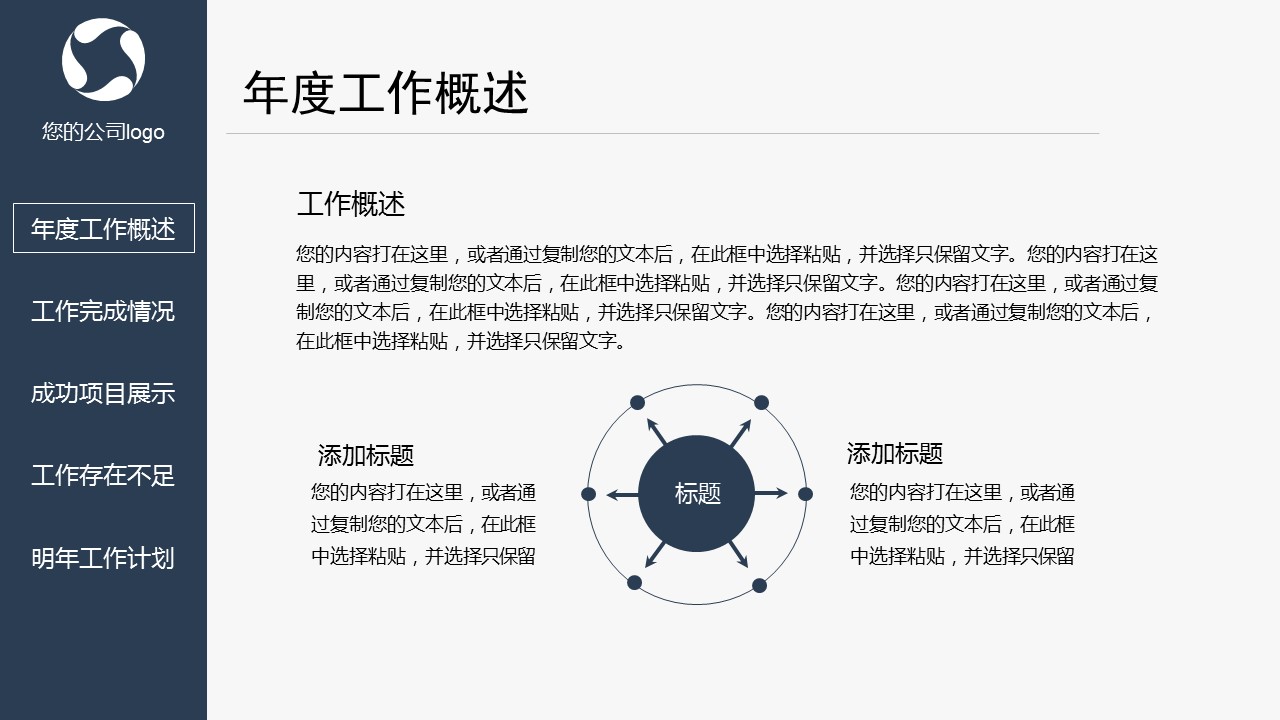 您的公司logo

年度工作概述

工作完成情况

成功项目展示

工作存在不足

明年工作计划

年度工作概述

工作概述

您的内容打在这里，或者通过复制您的文本后，在此框中选择粘贴，并选择只保留文字。您的内容打在这里，或者通过复制您的文本后，在此框中选择粘贴，并选择只保留文字。您的内容打在这里，或者通过复制您的文本后，在此框中选择粘贴，并选择只保留文字。您的内容打在这里，或者通过复制您的文本后，在此框中选择粘贴，并选择只保留文字。

添加标题

您的内容打在这里，或者通过复制您的文本后，在此框中选择粘贴，并选择只保留

标题

添加标题

您的内容打在这里，或者通过复制您的文本后，在此框中选择粘贴，并选择只保留